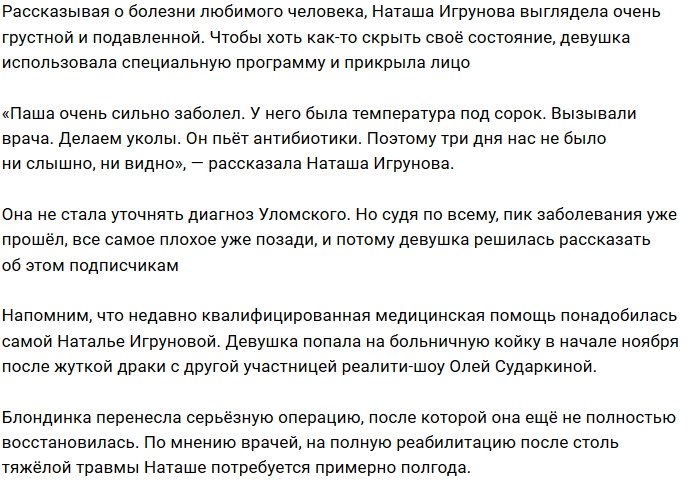 Рассказывая о болезни любимого человека, Наташа Игрунова выглядела очень грустной и подавленной. Чтобы хоть как-то скрыть своё состояние, девушка использовала специальную программу и прикрыла лицо

«Паша очень сильно заболел. У него была температура под сорок. Вызывали врача. Делаем уколы. Он пьёт антибиотики. Поэтому три дня нас не было ни слышно, ни видно», — рассказала Наташа Игрунова.

Она не стала уточнять диагноз Уломского. Но судя по всему, пик заболевания уже прошёл, все самое плохое уже позади, и потому девушка решилась рассказать об этом подписчикам

Напомним, что недавно квалифицированная медицинская помощь понадобилась самой Наталье Игруновой. Девушка попала на больничную койку в начале ноября после жуткой драки с другой участницей реалити-шоу Олей Сударкиной.

Блондинка перенесла серьёзную операцию, после которой она ещё не полностью восстановилась. По мнению врачей, на полную реабилитацию после столь тяжёлой травмы Наташе потребуется примерно полгода.